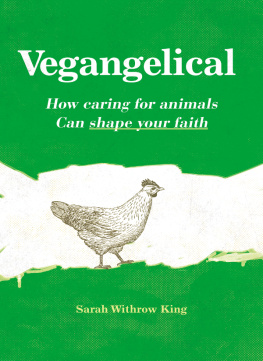 Vegangelical

How caring for animals
Can shape your faith

Sarah Withrow King